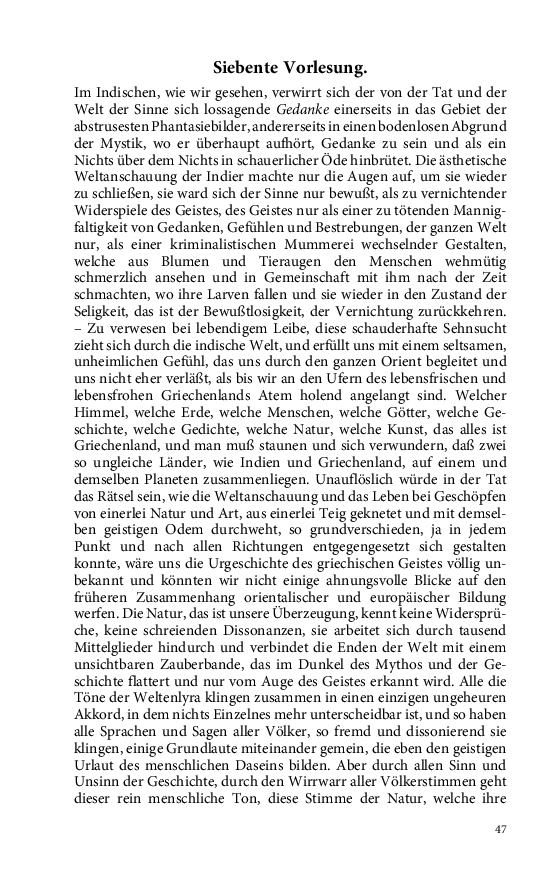 Siebente Vorlesung.

Im Indischen, wie wir gesehen, verwirrt sich der von der Tat und der Welt der Sinne sich lossagende Gedanke einerseits in das Gebiet der abstrusesten Phantasiebilder, andererseits in einen bodenlosen Abgrund der Mystik, wo er überhaupt aufhört, Gedanke zu sein und als ein Nichts über dem Nichts in schauerlicher Öde hinbrütet. Die ästhetische Weltanschauung der Indier machte nur die Augen auf, um sie wieder zu schließen, sie ward sich der Sinne nur bewußt, als zu vernichtender Widerspiele des Geistes, des Geistes nur als einer zu tötenden Mannigfaltigkeit von Gedanken, Gefühlen und Bestrebungen, der ganzen Welt nur, als einer kriminalistischen Mummerei wechselnder Gestalten, welche aus Blumen und Tieraugen den Menschen wehmütig schmerzlich ansehen und in Gemeinschaft mit ihm nach der Zeit schmachten, wo ihre Larven fallen und sie wieder in den Zustand der Seligkeit, das ist der Bewußtlosigkeit, der Vernichtung zurückkehren. – Zu verwesen bei lebendigem Leibe, diese schauderhafte Sehnsucht zieht sich durch die indische Welt, und erfüllt uns mit einem seltsamen, unheimlichen Gefühl, das uns durch den ganzen Orient begleitet und uns nicht eher verläßt, als bis wir an den Ufern des lebensfrischen und lebensfrohen Griechenlands Atem holend angelangt sind. Welcher Himmel, welche Erde, welche Menschen, welche Götter, welche Geschichte, welche Gedichte, welche Natur, welche Kunst, das alles ist Griechenland, und man muß staunen und sich verwundern, daß zwei so ungleiche Länder, wie Indien und Griechenland, auf einem und demselben Planeten zusammenliegen. Unauflöslich würde in der Tat das Rätsel sein, wie die Weltanschauung und das Leben bei Geschöpfen von einerlei Natur und Art, aus einerlei Teig geknetet und mit demselben geistigen Odem durchweht, so grundverschieden, ja in jedem Punkt und nach allen Richtungen entgegengesetzt sich gestalten konnte, wäre uns die Urgeschichte des griechischen Geistes völlig unbekannt und könnten wir nicht einige ahnungsvolle Blicke auf den früheren Zusammenhang orientalischer und europäischer Bildung werfen. Die Natur, das ist unsere Überzeugung, kennt keine Widersprüche, keine schreienden Dissonanzen, sie arbeitet sich durch tausend Mittelglieder hindurch und verbindet die Enden der Welt mit einem unsichtbaren Zauberbande, das im Dunkel des Mythos und der Geschichte flattert und nur vom Auge des Geistes erkannt wird. Alle die Töne der Weltenlyra klingen zusammen in einen einzigen ungeheuren Akkord, in dem nichts Einzelnes mehr unterscheidbar ist, und so haben alle Sprachen und Sagen aller Völker, so fremd und dissonierend sie klingen, einige Grundlaute miteinander gemein, die eben den geistigen Urlaut des menschlichen Daseins bilden. Aber durch allen Sinn und Unsinn der Geschichte, durch den Wirrwarr aller Völkerstimmen geht dieser rein menschliche Ton, diese Stimme der Natur, welche ihre

47